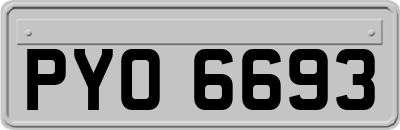 PYO 6693